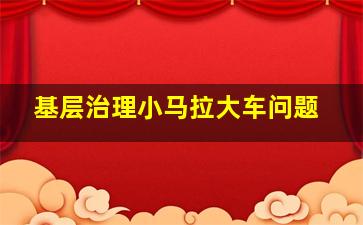 基层治理小马拉大车问题